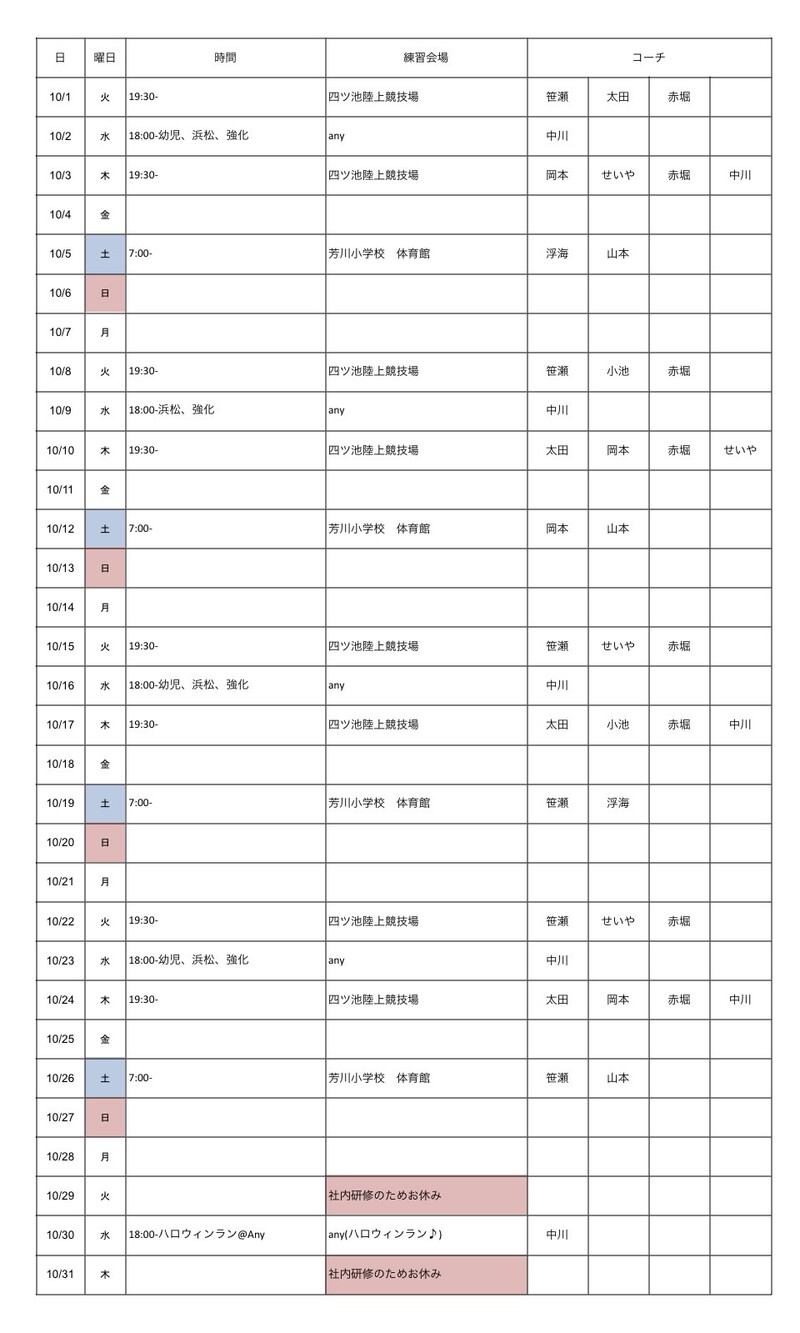 | 日 | 曜日 | 時間 | 練習会場 | コーチ | | | |
|---|---|---|---|---|---|---|---|
| 10/1 | 火 | 19:30- | 四ツ池陸上競技場 | 笹瀬 | 太田 | 赤堀 | |
| 10/2 | 水 | 18:00-幼児、浜松、強化 | any | 中川 | | | |
| 10/3 | 木 | 19:30- | 四ツ池陸上競技場 | 岡本 | せいや | 赤堀 | 中川 |
| 10/4 | 金 | | | | | | |
| 10/5 | 土 | 7:00- | 芳川小学校　体育館 | 浮海 | 山本 | | |
| 10/6 | 日 | | | | | | |
| 10/7 | 月 | | | | | | |
| 10/8 | 火 | 19:30- | 四ツ池陸上競技場 | 笹瀬 | 小池 | 赤堀 | |
| 10/9 | 水 | 18:00-浜松、強化 | any | 中川 | | | |
| 10/10 | 木 | 19:30- | 四ツ池陸上競技場 | 太田 | 岡本 | 赤堀 | せいや |
| 10/11 | 金 | | | | | | |
| 10/12 | 土 | 7:00- | 芳川小学校　体育館 | 岡本 | 山本 | | |
| 10/13 | 日 | | | | | | |
| 10/14 | 月 | | | | | | |
| 10/15 | 火 | 19:30- | 四ツ池陸上競技場 | 笹瀬 | せいや | 赤堀 | |
| 10/16 | 水 | 18:00-幼児、浜松、強化 | any | 中川 | | | |
| 10/17 | 木 | 19:30- | 四ツ池陸上競技場 | 太田 | 小池 | 赤堀 | 中川 |
| 10/18 | 金 | | | | | | |
| 10/19 | 土 | 7:00- | 芳川小学校　体育館 | 笹瀬 | 浮海 | | |
| 10/20 | 日 | | | | | | |
| 10/21 | 月 | | | | | | |
| 10/22 | 火 | 19:30- | 四ツ池陸上競技場 | 笹瀬 | せいや | 赤堀 | |
| 10/23 | 水 | 18:00-幼児、浜松、強化 | any | 中川 | | | |
| 10/24 | 木 | 19:30- | 四ツ池陸上競技場 | 太田 | 岡本 | 赤堀 | 中川 |
| 10/25 | 金 | | | | | | |
| 10/26 | 土 | 7:00- | 芳川小学校　体育館 | 笹瀬 | 山本 | | |
| 10/27 | 日 | | | | | | |
| 10/28 | 月 | | | | | | |
| 10/29 | 火 | | 社内研修のためお休み | | | | |
| 10/30 | 水 | 18:00-ハロウィンラン@Any | any(ハロウィンラン♪) | 中川 | | | |
| 10/31 | 木 | | 社内研修のためお休み | | | | |